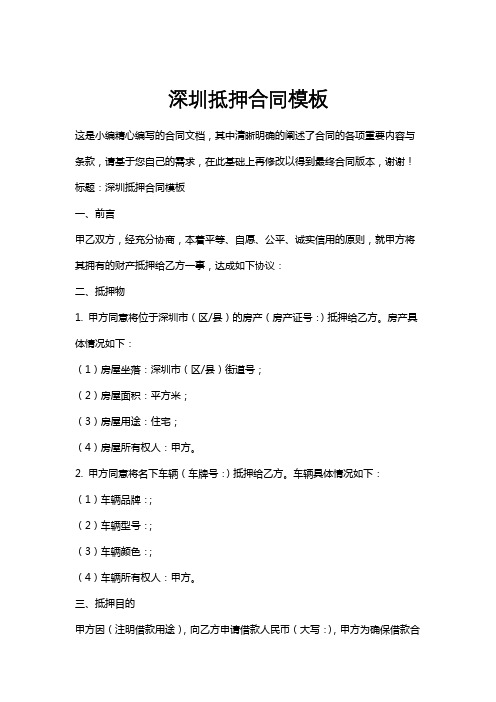 深圳抵押合同模板

这是小编精心编写的合同文档，其中清晰明确的阐述了合同的各项重要内容与条款，请基于您自己的需求，在此基础上再修改以得到最终合同版本，谢谢！

标题：深圳抵押合同模板

一、前言

甲乙双方，经充分协商，本着平等、自愿、公平、诚实信用的原则，就甲方将其拥有的财产抵押给乙方一事，达成如下协议：

二、抵押物

1. 甲方同意将位于深圳市（区/县）的房产（房产证号：）抵押给乙方。房产具体情况如下：

（1）房屋坐落：深圳市（区/县）街道号；

（2）房屋面积：平方米；

（3）房屋用途：住宅；

（4）房屋所有权人：甲方。

2. 甲方同意将名下车辆（车牌号：）抵押给乙方。车辆具体情况如下：

（1）车辆品牌：；

（2）车辆型号：；

（3）车辆颜色：；

（4）车辆所有权人：甲方。

三、抵押目的

甲方因（注明借款用途），向乙方申请借款人民币（大写：），甲方为确保借款合